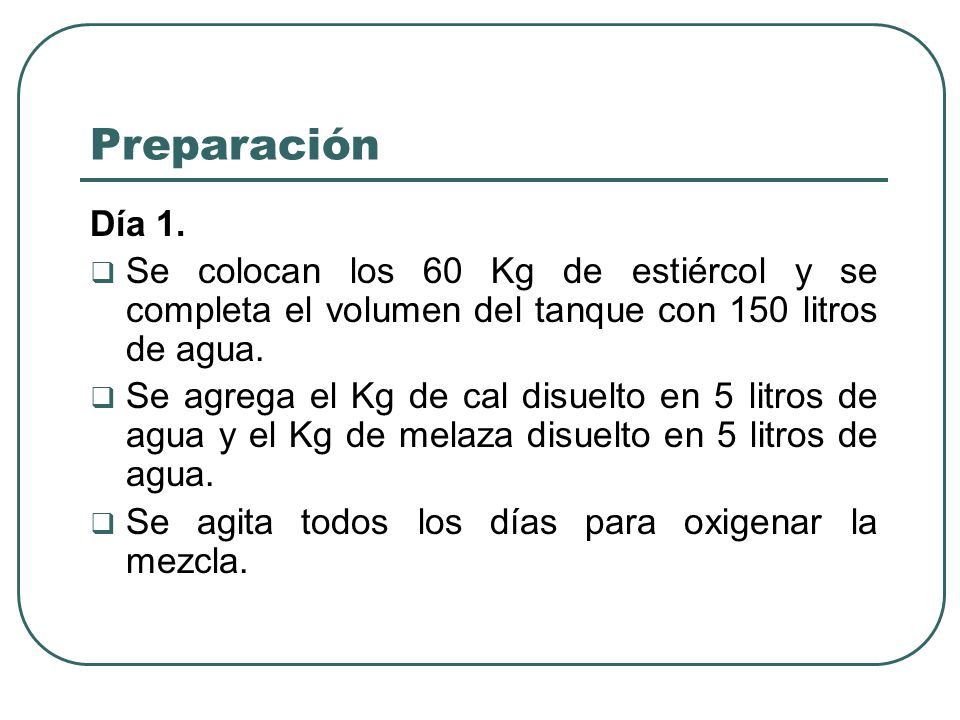 Preparación

Día 1.

❑ Se colocan los 60 Kg de estiércol y se completa el volumen del tanque con 150 litros de agua.

❑ Se agrega el Kg de cal disuelto en 5 litros de agua y el Kg de melaza disuelto en 5 litros de agua.

❑ Se agita todos los días para oxigenar la mezcla.